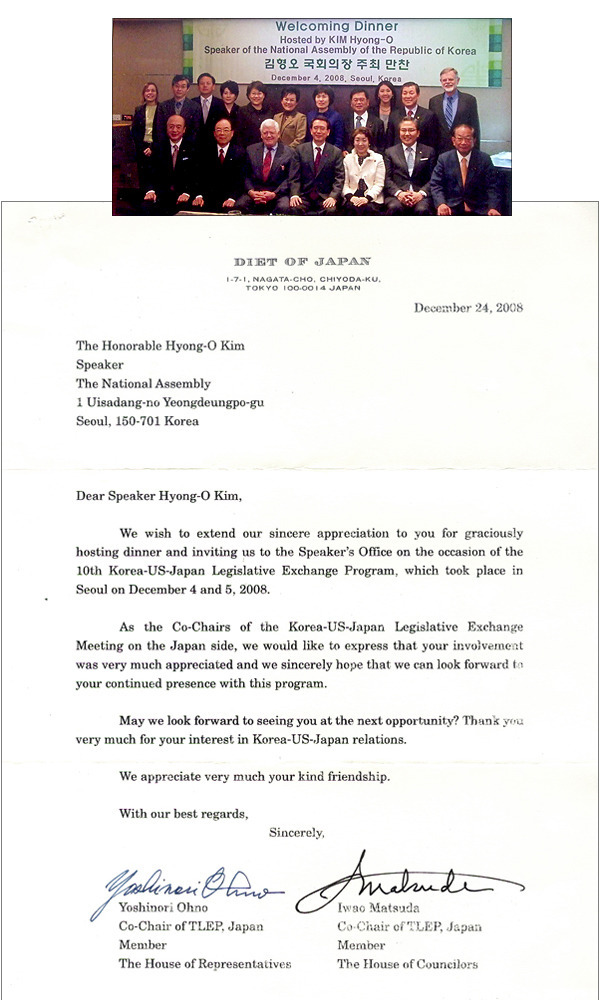 Welcoming Dinner
Hosted by KIM Hyong-O
Speaker of the National Assembly of the Republic of Korea
김형오 국회의장 주최 만찬
December 4, 2008, Seoul, Korea

DIET OF JAPAN
1-7-1, NAGATA-CHO, CHIYODA-KU, TOKYO 100-0014 JAPAN

December 24, 2008

The Honorable Hyong-O Kim
Speaker
The National Assembly
1 Uisadang-no Yeongdeungpo-gu
Seoul, 150-701 Korea

Dear Speaker Hyong-O Kim,

We wish to extend our sincere appreciation to you for graciously hosting dinner and inviting us to the Speaker's Office on the occasion of the 10th Korea-US-Japan Legislative Exchange Program, which took place in Seoul on December 4 and 5, 2008.

As the Co-Chairs of the Korea-US-Japan Legislative Exchange Meeting on the Japan side, we would like to express that your involvement was very much appreciated and we sincerely hope that we can look forward to your continued presence with this program.

May we look forward to seeing you at the next opportunity? Thank you very much for your interest in Korea-US-Japan relations.

We appreciate very much your kind friendship.

With our best regards,

Sincerely,

Yoshinori Ohno
Yoshinori Ohno
Co-Chair of TLEP, Japan
Member
The House of Representatives

I Matsuda
Iwao Matsuda
Co-Chair of TLEP, Japan
Member
The House of Councilors